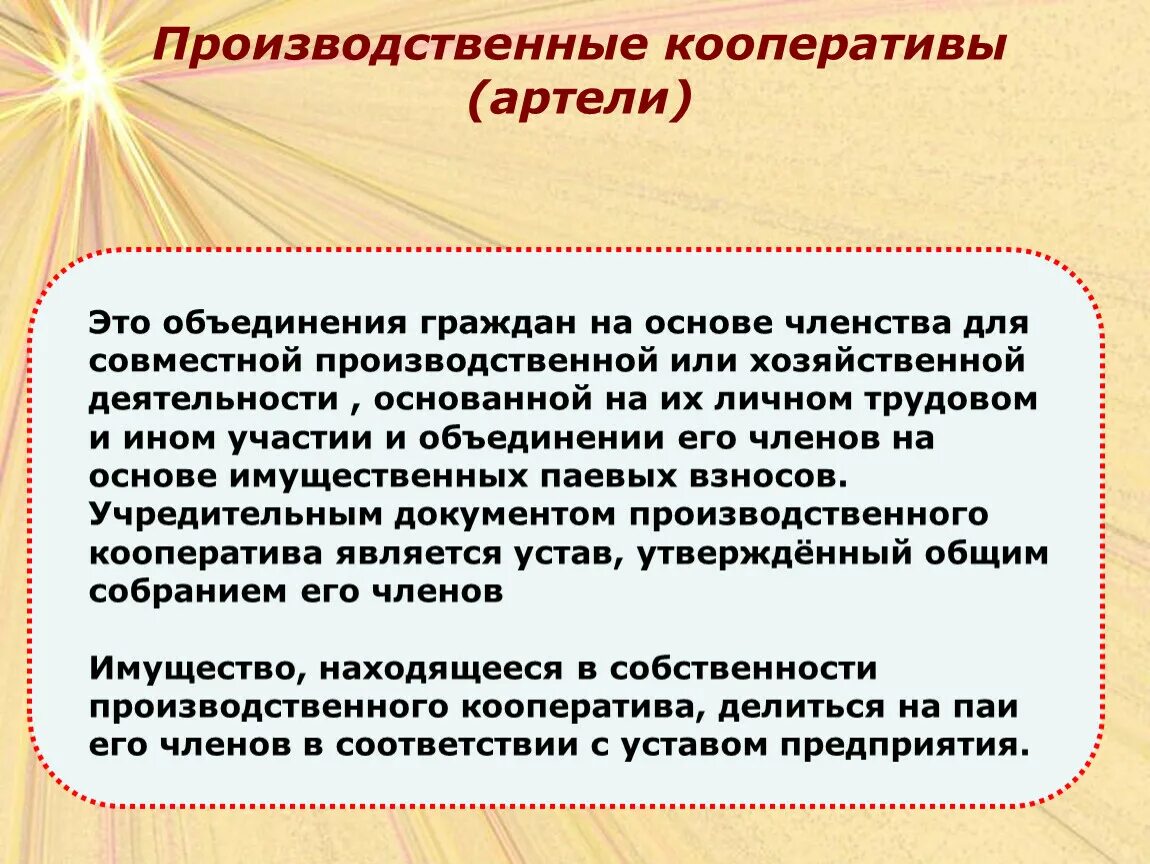 Производственные кооперативы (артели)

Это объединения граждан на основе членства для совместной производственной или хозяйственной деятельности , основанной на их личном трудовом и ином участии и объединении его членов на основе имущественных паевых взносов. Учредительным документом производственного кооператива является устав, утверждённый общим собранием его членов

Имущество, находящееся в собственности производственного кооператива, делиться на паи его членов в соответствии с уставом предприятия.